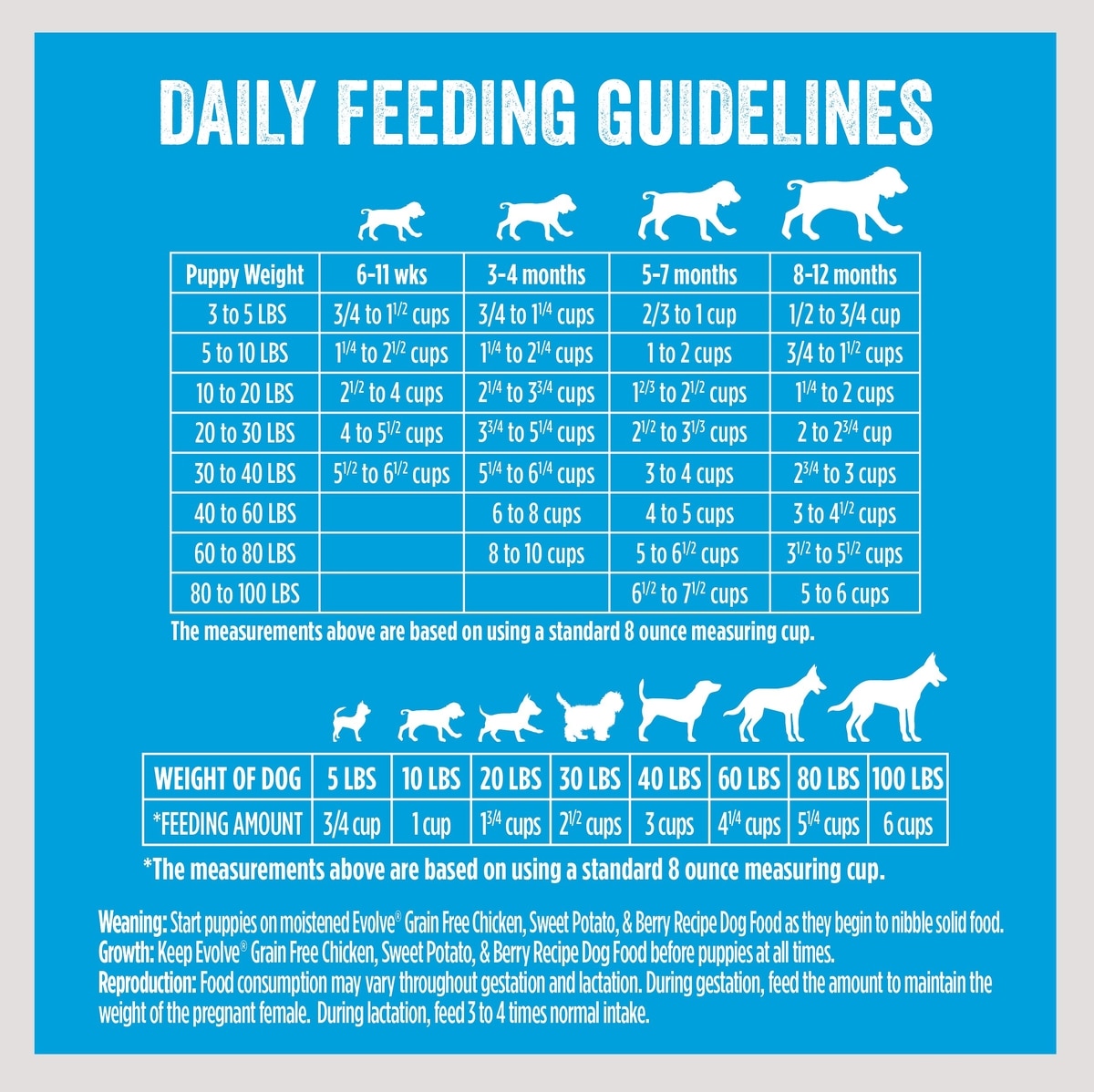 DAILY FEEDING GUIDELINES

| Puppy Weight | 6-11 wks | 3-4 months | 5-7 months | 8-12 months |
|---|---|---|---|---|
| 3 to 5 LBS | 3/4 to $1^{1/2}$ cups | 3/4 to $1^{1/4}$ cups | 2/3 to 1 cup | 1/2 to 3/4 cup |
| 5 to 10 LBS | $1^{1/4}$ to $2^{1/2}$ cups | $1^{1/4}$ to $2^{1/4}$ cups | 1 to 2 cups | 3/4 to $1^{1/2}$ cups |
| 10 to 20 LBS | $2^{1/2}$ to 4 cups | $2^{1/4}$ to $3^{3/4}$ cups | $1^{2/3}$ to $2^{1/2}$ cups | $1^{1/4}$ to 2 cups |
| 20 to 30 LBS | 4 to $5^{1/2}$ cups | $3^{3/4}$ to $5^{1/4}$ cups | $2^{1/2}$ to $3^{1/3}$ cups | 2 to $2^{3/4}$ cup |
| 30 to 40 LBS | $5^{1/2}$ to $6^{1/2}$ cups | $5^{1/4}$ to $6^{1/4}$ cups | 3 to 4 cups | $2^{3/4}$ to 3 cups |
| 40 to 60 LBS | | 6 to 8 cups | 4 to 5 cups | 3 to $4^{1/2}$ cups |
| 60 to 80 LBS | | 8 to 10 cups | 5 to $6^{1/2}$ cups | $3^{1/2}$ to $5^{1/2}$ cups |
| 80 to 100 LBS | | | $6^{1/2}$ to $7^{1/2}$ cups | 5 to 6 cups |

The measurements above are based on using a standard 8 ounce measuring cup.

| WEIGHT OF DOG | 5 LBS | 10 LBS | 20 LBS | 30 LBS | 40 LBS | 60 LBS | 80 LBS | 100 LBS |
|---|---|---|---|---|---|---|---|---|
| *FEEDING AMOUNT | 3/4 cup | 1 cup | $1^{3/4}$ cups | $2^{1/2}$ cups | 3 cups | $4^{1/4}$ cups | $5^{1/4}$ cups | 6 cups |

*The measurements above are based on using a standard 8 ounce measuring cup.

Weaning: Start puppies on moistened Evolve® Grain Free Chicken, Sweet Potato, & Berry Recipe Dog Food as they begin to nibble solid food.
Growth: Keep Evolve® Grain Free Chicken, Sweet Potato, & Berry Recipe Dog Food before puppies at all times.
Reproduction: Food consumption may vary throughout gestation and lactation. During gestation, feed the amount to maintain the weight of the pregnant female. During lactation, feed 3 to 4 times normal intake.